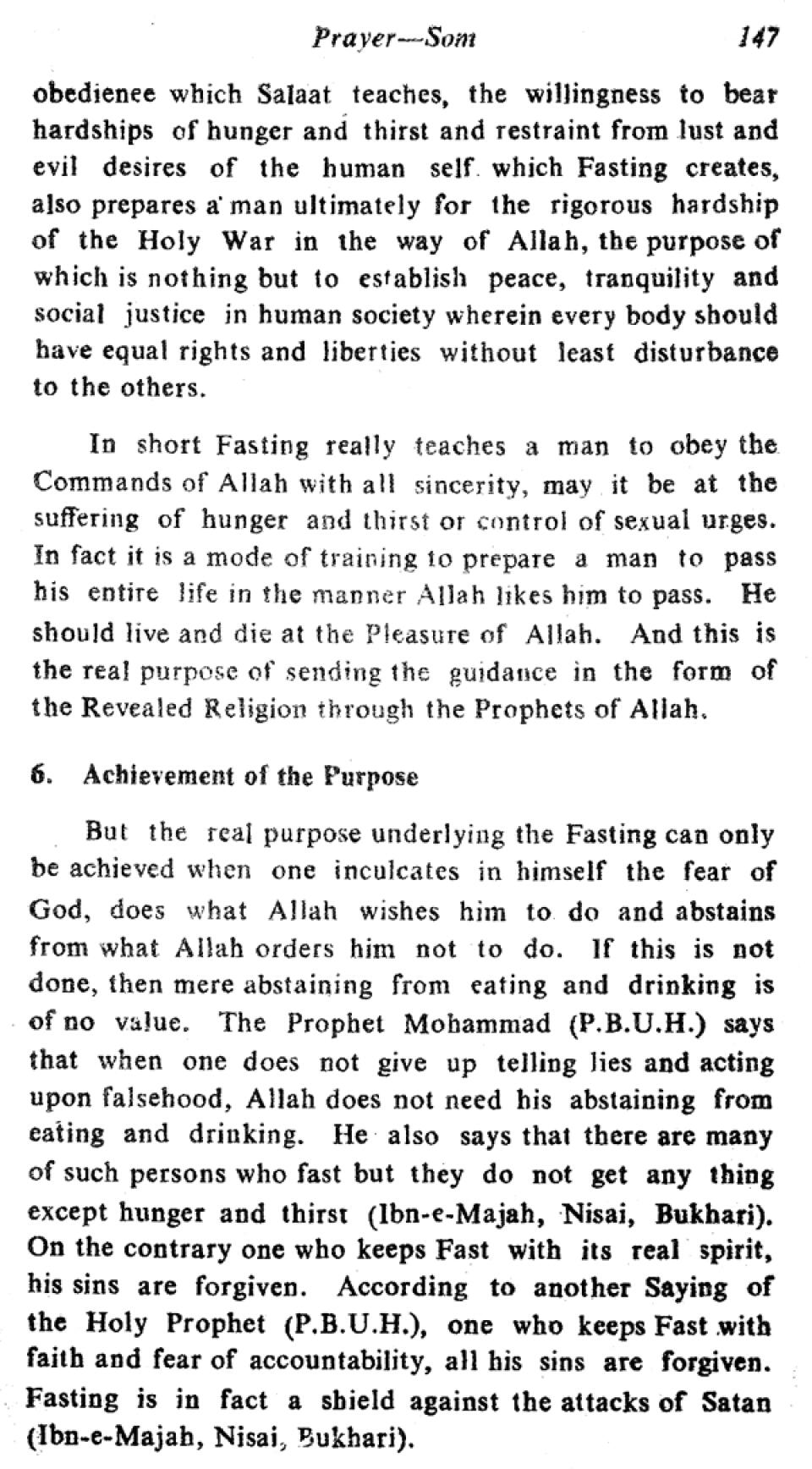 Prayer—Som 147

obedienee which Salaat teaches, the willingness to bear hardships of hunger and thirst and restraint from lust and evil desires of the human self which Fasting creates, also prepares a man ultimately for the rigorous hardship of the Holy War in the way of Allah, the purpose of which is nothing but to establish peace, tranquility and social justice in human society wherein every body should have equal rights and liberties without least disturbance to the others.

In short Fasting really teaches a man to obey the Commands of Allah with all sincerity, may it be at the suffering of hunger and thirst or control of sexual urges. In fact it is a mode of training to prepare a man to pass his entire life in the manner Allah likes him to pass. He should live and die at the Pleasure of Allah. And this is the real purpose of sending the guidance in the form of the Revealed Religion through the Prophets of Allah.

6. Achievement of the Purpose

But the real purpose underlying the Fasting can only be achieved when one inculcates in himself the fear of God, does what Allah wishes him to do and abstains from what Allah orders him not to do. If this is not done, then mere abstaining from eating and drinking is of no value. The Prophet Mohammad (P.B.U.H.) says that when one does not give up telling lies and acting upon falsehood, Allah does not need his abstaining from eating and drinking. He also says that there are many of such persons who fast but they do not get any thing except hunger and thirst (Ibn-e-Majah, Nisai, Bukhari). On the contrary one who keeps Fast with its real spirit, his sins are forgiven. According to another Saying of the Holy Prophet (P.B.U.H.), one who keeps Fast with faith and fear of accountability, all his sins are forgiven. Fasting is in fact a shield against the attacks of Satan (Ibn-e-Majah, Nisai, Bukhari).